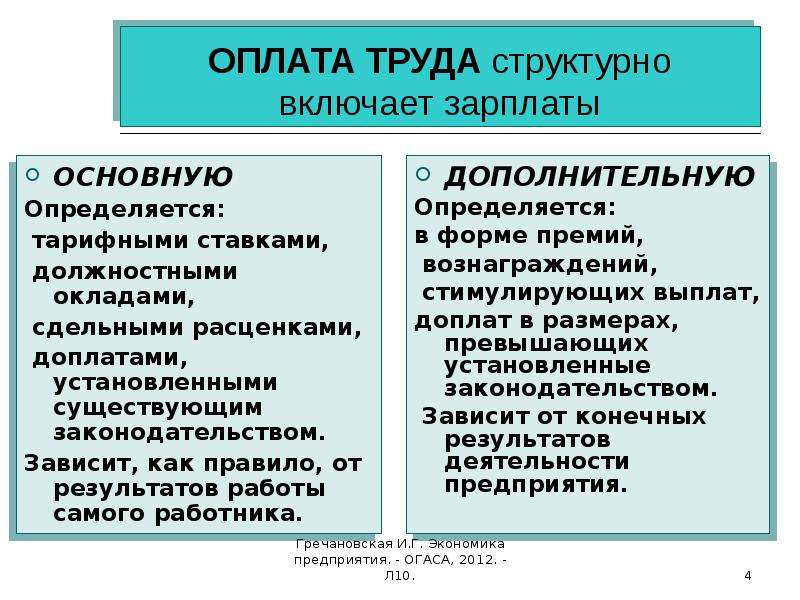 ОПЛАТА ТРУДА структурно включает зарплаты

ОСНОВНУЮ
Определяется:
тарифными ставками,
должностными окладами,
сдельными расценками,
доплатами, установленными существующим законодательством.
Зависит, как правило, от результатов работы самого работника.

ДОПОЛНИТЕЛЬНУЮ
Определяется:
в форме премий,
вознаграждений,
стимулирующих выплат,
доплат в размерах, превышающих установленные законодательством.
Зависит от конечных результатов деятельности предприятия.

Гречановская И.Г. Экономика предприятия. - ОГАСА, 2012. - Л10.

4